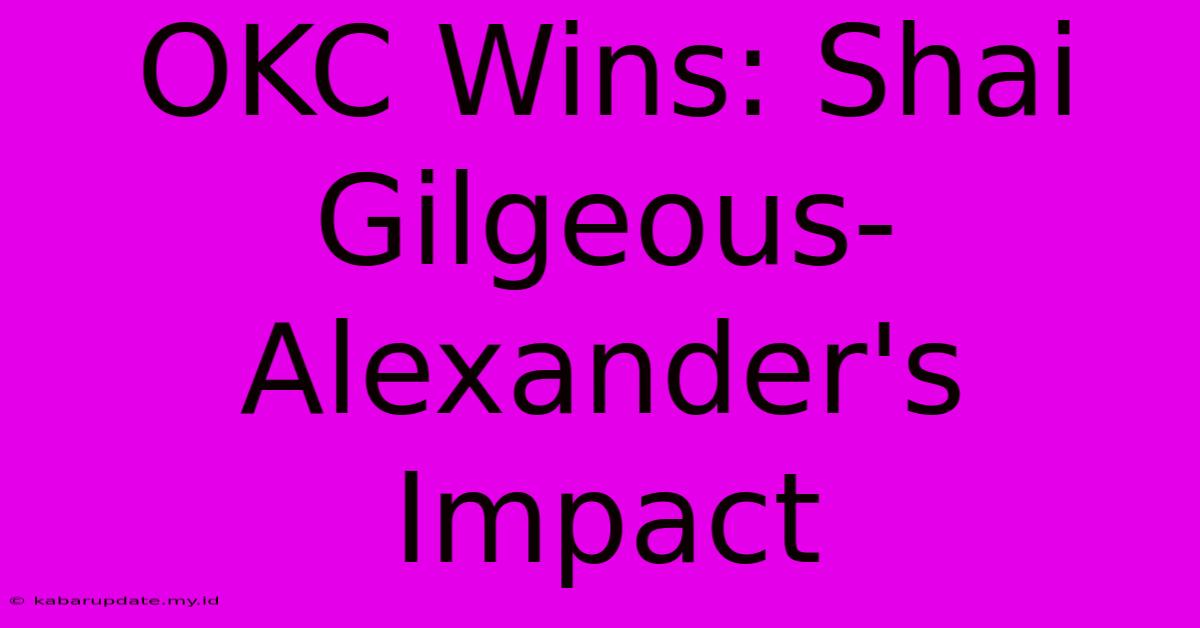 OKC Wins: Shai Gilgeous-Alexander's Impact

© kabarupdate.my.id